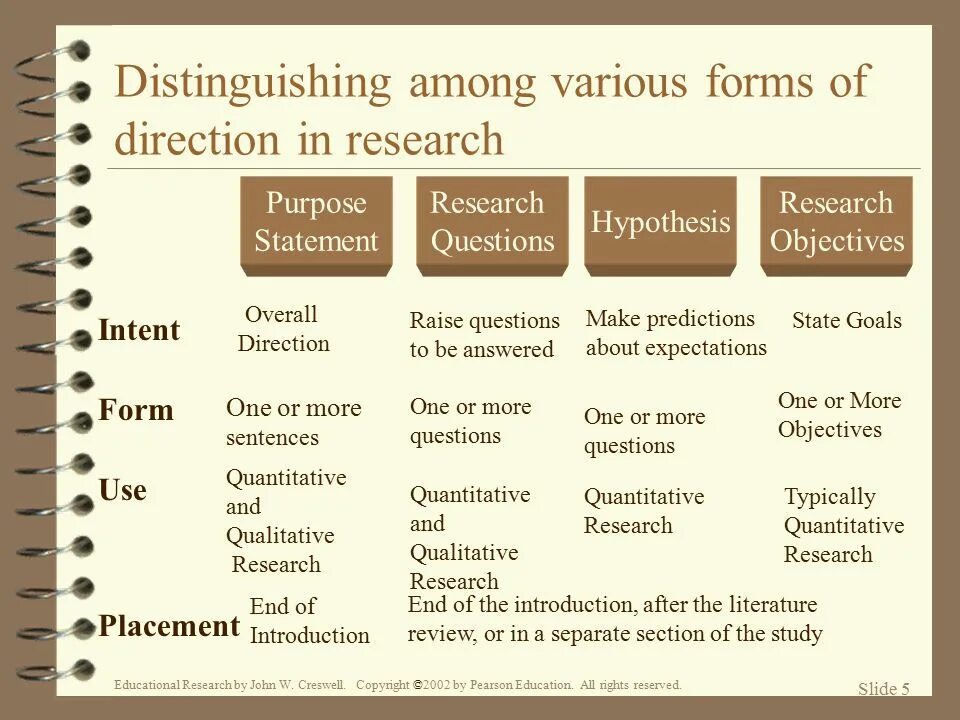 Distinguishing among various forms of direction in research

| | Purpose Statement | Research Questions | Hypothesis | Research Objectives |
|---|---|---|---|---|
| Intent | Overall Direction | Raise questions to be answered | Make predictions about expectations | State Goals |
| Form | One or more sentences | One or more questions | One or more questions | One or More Objectives |
| Use | Quantitative and Qualitative Research | Quantitative and Qualitative Research | Quantitative Research | Typically Quantitative Research |
| Placement | End of Introduction | End of the introduction, after the literature review, or in a separate section of the study | | |

Educational Research by John W. Creswell. Copyright ©2002 by Pearson Education. All rights reserved.

Slide 5